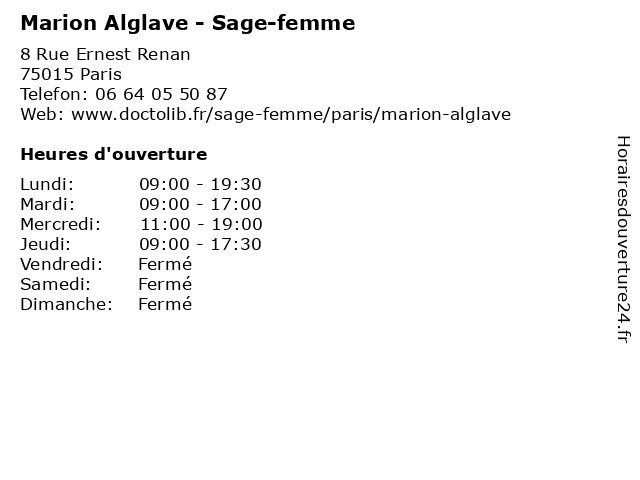 Marion Alglave - Sage-femme

8 Rue Ernest Renan
75015 Paris
Telefon: 06 64 05 50 87
Web: www.doctolib.fr/sage-femme/paris/marion-alglave

Heures d'ouverture

Lundi: 09:00 - 19:30
Mardi: 09:00 - 17:00
Mercredi: 11:00 - 19:00
Jeudi: 09:00 - 17:30
Vendredi: Fermé
Samedi: Fermé
Dimanche: Fermé

Horairesdouverture24.fr